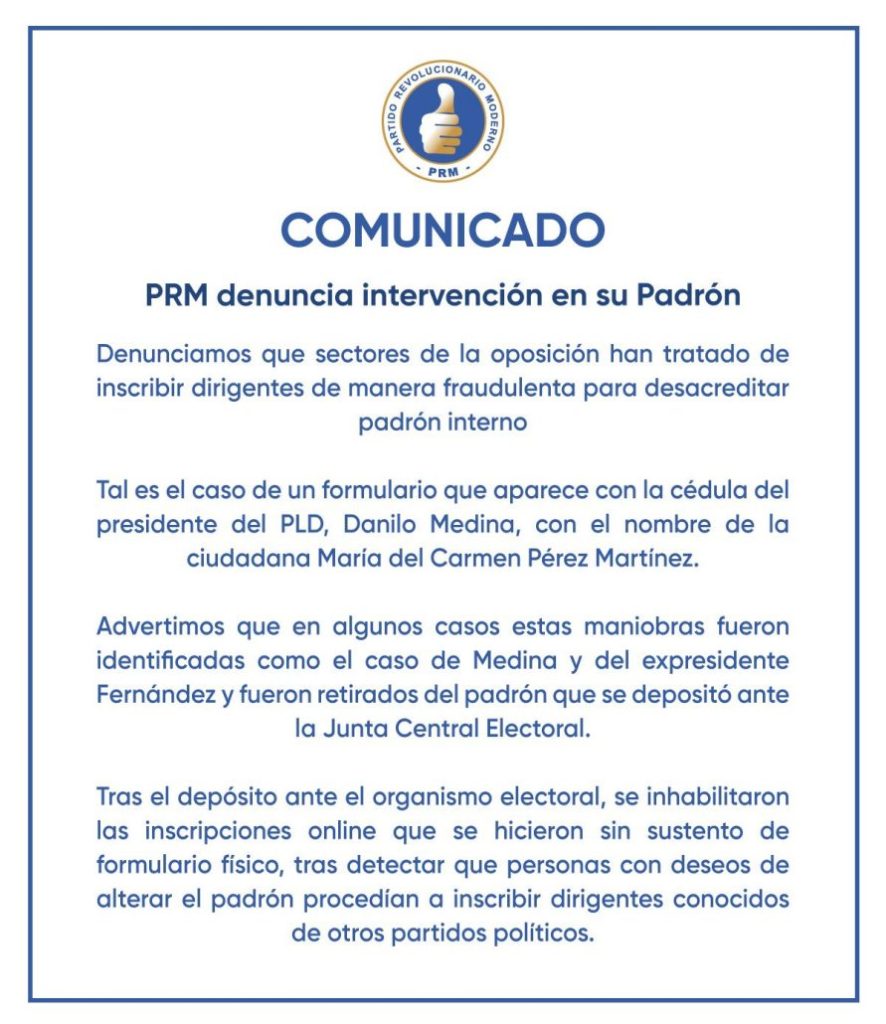 PARTIDO REVOLUCIONARIO MODERNO
PRM

COMUNICADO

PRM denuncia intervención en su Padrón

Denunciamos que sectores de la oposición han tratado de inscribir dirigentes de manera fraudulenta para desacreditar padrón interno

Tal es el caso de un formulario que aparece con la cédula del presidente del PLD, Danilo Medina, con el nombre de la ciudadana María del Carmen Pérez Martínez.

Advertimos que en algunos casos estas maniobras fueron identificadas como el caso de Medina y del expresidente Fernández y fueron retirados del padrón que se depositó ante la Junta Central Electoral.

Tras el depósito ante el organismo electoral, se inhabilitaron las inscripciones online que se hicieron sin sustento de formulario físico, tras detectar que personas con deseos de alterar el padrón procedían a inscribir dirigentes conocidos de otros partidos políticos.